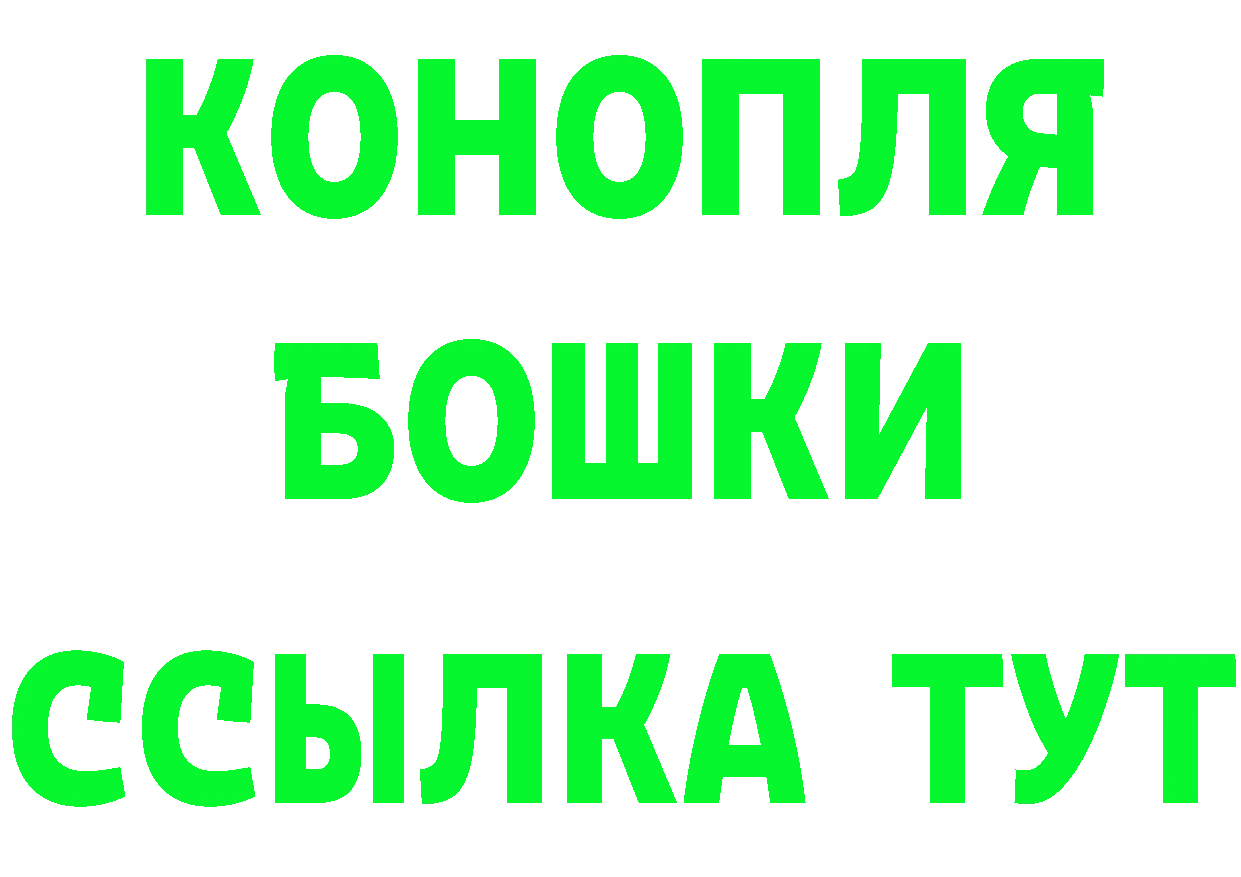 КОНОПЛЯ
БОШКИ
ССЫЛКА ТУТ